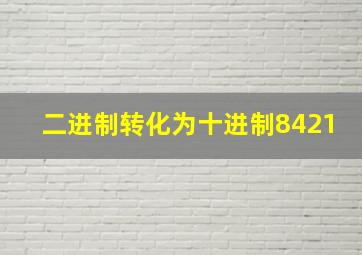 二进制转化为十进制8421